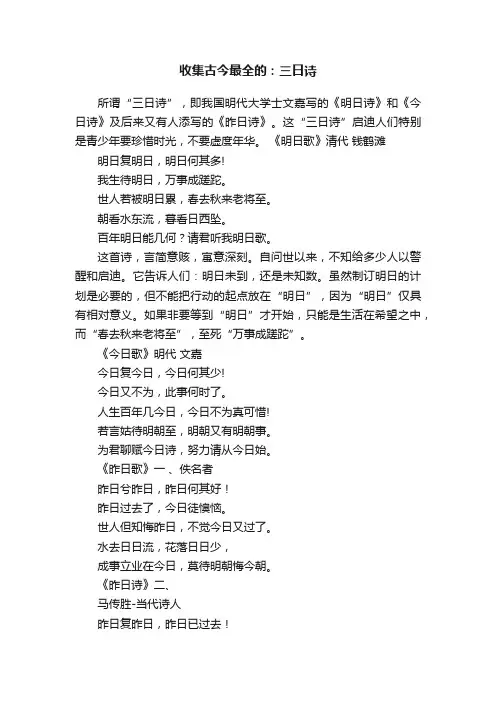 收集古今最全的：三日诗

所谓“三日诗”，即我国明代大学士文嘉写的《明日诗》和《今日诗》及后来又有人添写的《昨日诗》。这“三日诗”启迪人们特别是青少年要珍惜时光，不要虚度年华。《明日歌》清代 钱鹤滩

明日复明日，明日何其多!

我生待明日，万事成蹉跎。

世人若被明日累，春去秋来老将至。

朝看水东流，暮看日西坠。

百年明日能几何？请君听我明日歌。

这首诗，言简意赅，寓意深刻。自问世以来，不知给多少人以警醒和启迪。它告诉人们：明日未到，还是未知数。虽然制订明日的计划是必要的，但不能把行动的起点放在“明日”，因为“明日”仅具有相对意义。如果非要等到“明日”才开始，只能是生活在希望之中，而“春去秋来老将至”，至死“万事成蹉跎”。

《今日歌》明代 文嘉

今日复今日，今日何其少!

今日又不为，此事何时了。

人生百年几今日，今日不为真可惜!

若言姑待明朝至，明朝又有明朝事。

为君聊赋今日诗，努力请从今日始。

《昨日歌》一、佚名者

昨日兮昨日，昨日何其好！

昨日过去了，今日徒懊恼。

世人但知悔昨日，不觉今日又过了。

水去日日流，花落日日少，

成事立业在今日，莫待明朝悔今朝。

《昨日诗》二、

马传胜-当代诗人

昨日复昨日，昨日已过去！